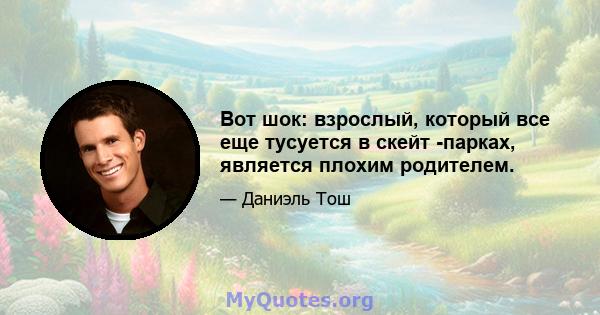 Вот шок: взрослый, который все еще тусуется в скейт -парках, является плохим родителем.

— Даниэль Тош

MyQuotes.org